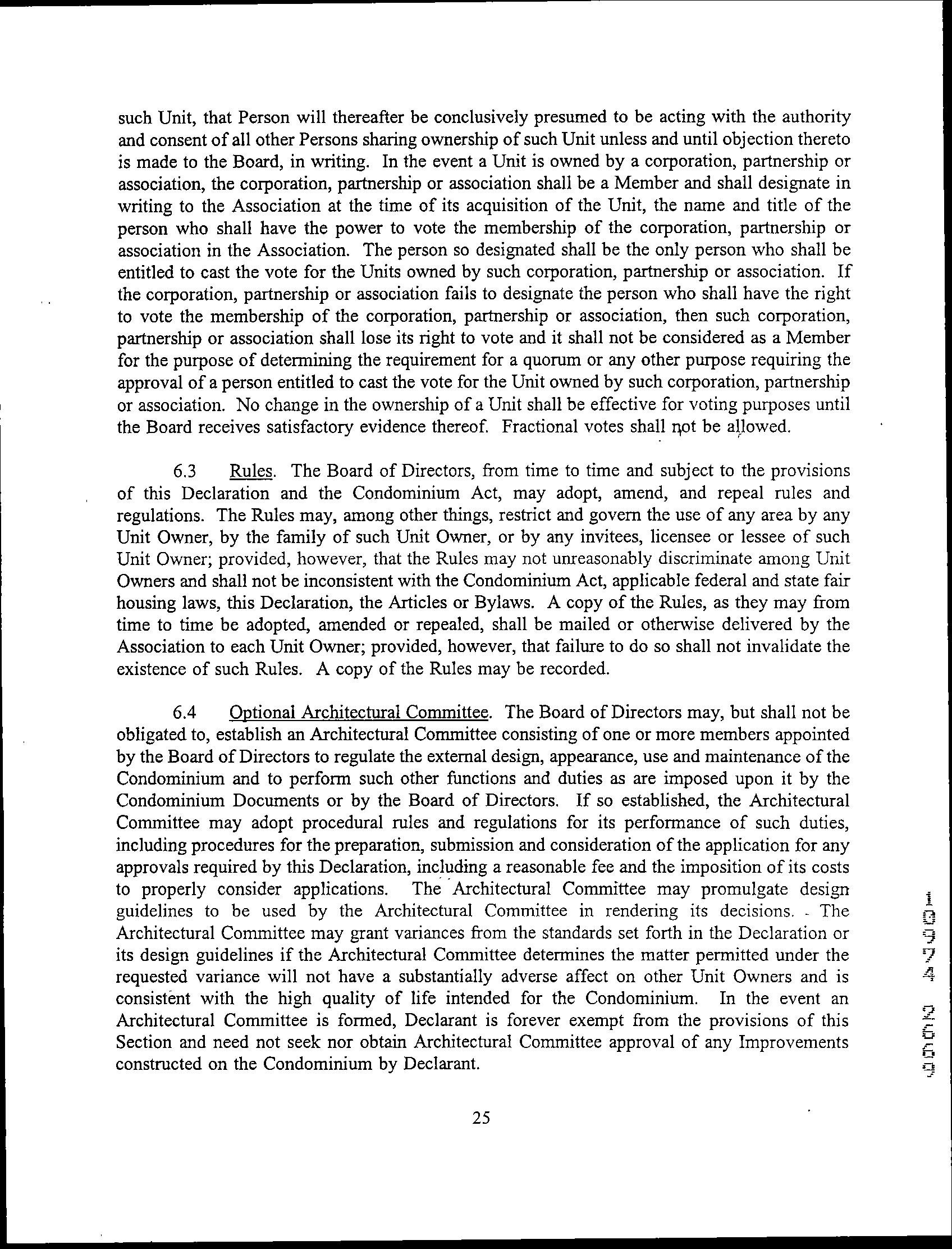 such Unit, that Person will thereafter be conclusively presumed to be acting with the authority and consent of all other Persons sharing ownership of such Unit unless and until objection thereto is made to the Board, in writing. In the event a Unit is owned by a corporation, partnership or association, the corporation, partnership or association shall be a Member and shall designate in writing to the Association at the time of its acquisition of the Unit, the name and title of the person who shall have the power to vote the membership of the corporation, partnership or association in the Association. The person so designated shall be the only person who shall be entitled to cast the vote for the Units owned by such corporation, partnership or association. If the corporation, partnership or association fails to designate the person who shall have the right to vote the membership of the corporation, partnership or association, then such corporation, partnership or association shall lose its right to vote and it shall not be considered as a Member for the purpose of determining the requirement for a quorum or any other purpose requiring the approval of a person entitled to cast the vote for the Unit owned by such corporation, partnership or association. No change in the ownership of a Unit shall be effective for voting purposes until the Board receives satisfactory evidence thereof. Fractional votes shall not be allowed.

6.3 Rules. The Board of Directors, from time to time and subject to the provisions of this Declaration and the Condominium Act, may adopt, amend, and repeal rules and regulations. The Rules may, among other things, restrict and govern the use of any area by any Unit Owner, by the family of such Unit Owner, or by any invitees, licensee or lessee of such Unit Owner; provided, however, that the Rules may not unreasonably discriminate among Unit Owners and shall not be inconsistent with the Condominium Act, applicable federal and state fair housing laws, this Declaration, the Articles or Bylaws. A copy of the Rules, as they may from time to time be adopted, amended or repealed, shall be mailed or otherwise delivered by the Association to each Unit Owner; provided, however, that failure to do so shall not invalidate the existence of such Rules. A copy of the Rules may be recorded.

6.4 Optional Architectural Committee. The Board of Directors may, but shall not be obligated to, establish an Architectural Committee consisting of one or more members appointed by the Board of Directors to regulate the external design, appearance, use and maintenance of the Condominium and to perform such other functions and duties as are imposed upon it by the Condominium Documents or by the Board of Directors. If so established, the Architectural Committee may adopt procedural rules and regulations for its performance of such duties, including procedures for the preparation, submission and consideration of the application for any approvals required by this Declaration, including a reasonable fee and the imposition of its costs to properly consider applications. The Architectural Committee may promulgate design guidelines to be used by the Architectural Committee in rendering its decisions. The Architectural Committee may grant variances from the standards set forth in the Declaration or its design guidelines if the Architectural Committee determines the matter permitted under the requested variance will not have a substantially adverse affect on other Unit Owners and is consistent with the high quality of life intended for the Condominium. In the event an Architectural Committee is formed, Declarant is forever exempt from the provisions of this Section and need not seek nor obtain Architectural Committee approval of any Improvements constructed on the Condominium by Declarant.

25

10974 2669